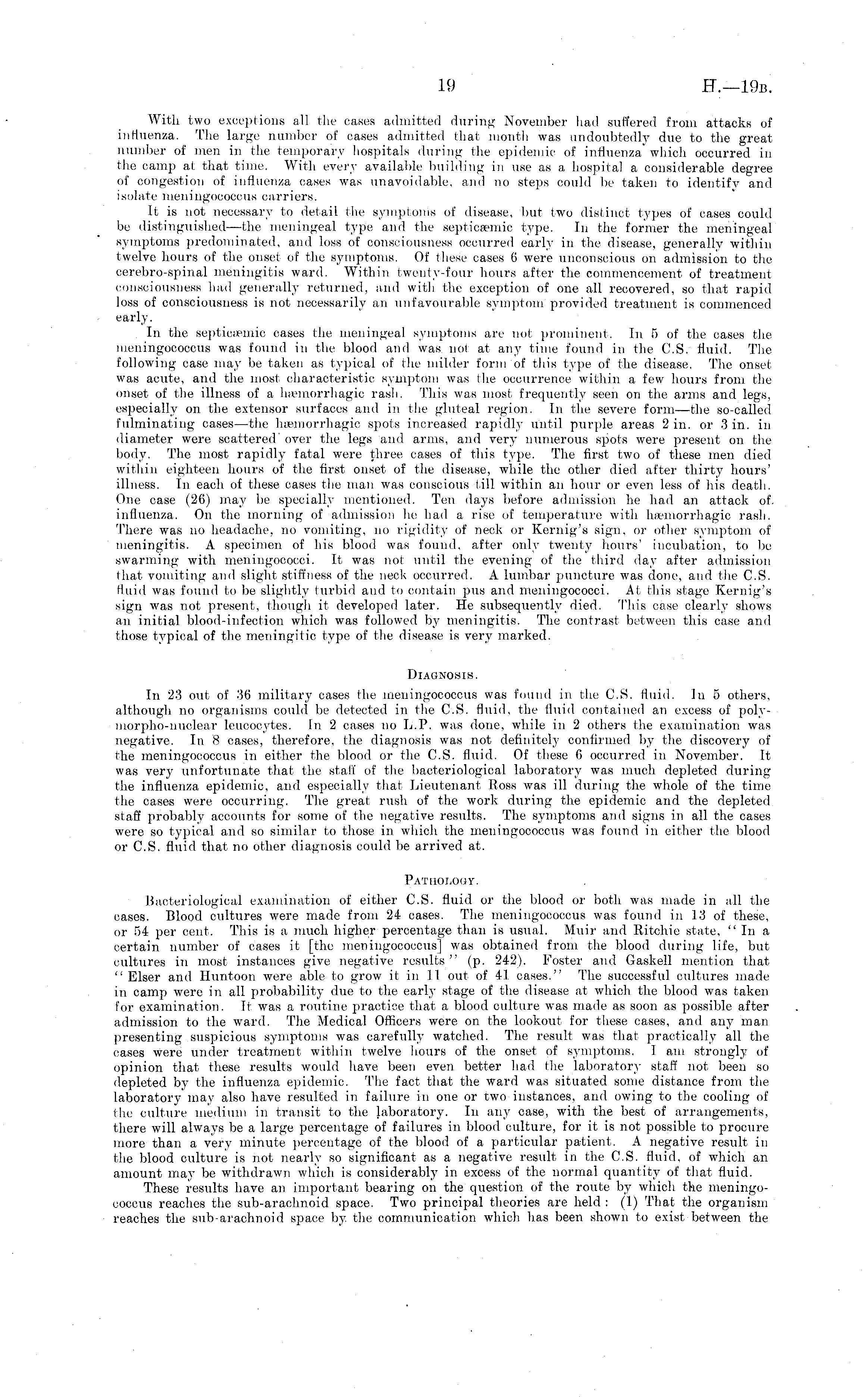 19

H.—19B.

With two exceptions all the cases admitted during November had suffered from attacks of influenza. The large number of cases admitted that month was undoubtedly due to the great number of men in the temporary hospitals during the epidemic of influenza which occurred in the camp at that time. With every available building in use as a hospital a considerable degree of congestion of influenza cases was unavoidable, and no steps could be taken to identify and isolate meningococcus carriers.

It is not necessary to detail the symptoms of disease, but two distinct types of cases could be distinguished—the meningeal type and the septicæmic type. In the former the meningeal symptoms predominated, and loss of consciousness occurred early in the disease, generally within twelve hours of the onset of the symptoms. Of these cases 6 were unconscious on admission to the cerebro-spinal meningitis ward. Within twenty-four hours after the commencement of treatment consciousness had generally returned, and with the exception of one all recovered, so that rapid loss of consciousness is not necessarily an unfavourable symptom provided treatment is commenced early.

In the septicæmic cases the meningeal symptoms are not prominent. In 5 of the cases the meningococcus was found in the blood and was not at any time found in the C.S. fluid. The following case may be taken as typical of the milder form of this type of the disease. The onset was acute, and the most characteristic symptom was the occurrence within a few hours from the onset of the illness of a hæmorrhagic rash. This was most frequently seen on the arms and legs, especially on the extensor surfaces and in the gluteal region. In the severe form—the so-called fulminating cases—the hæmorrhagic spots increased rapidly until purple areas 2 in. or 3 in. in diameter were scattered over the legs and arms, and very numerous spots were present on the body. The most rapidly fatal were three cases of this type. The first two of these men died within eighteen hours of the first onset of the disease, while the other died after thirty hours' illness. In each of these cases the man was conscious till within an hour or even less of his death. One case (26) may be specially mentioned. Ten days before admission he had an attack of influenza. On the morning of admission he had a rise of temperature with hæmorrhagic rash. There was no headache, no vomiting, no rigidity of neck or Kernig's sign, or other symptom of meningitis. A specimen of his blood was found, after only twenty hours' incubation, to be swarming with meningococci. It was not until the evening of the third day after admission that vomiting and slight stiffness of the neck occurred. A lumbar puncture was done, and the C.S. fluid was found to be slightly turbid and to contain pus and meningococci. At this stage Kernig's sign was not present, though it developed later. He subsequently died. This case clearly shows an initial blood-infection which was followed by meningitis. The contrast between this case and those typical of the meningitic type of the disease is very marked.

DIAGNOSIS.

In 23 out of 36 military cases the meningococcus was found in the C.S. fluid. In 5 others, although no organisms could be detected in the C.S. fluid, the fluid contained an excess of polymorpho-nuclear leucocytes. In 2 cases no L.P. was done, while in 2 others the examination was negative. In 8 cases, therefore, the diagnosis was not definitely confirmed by the discovery of the meningococcus in either the blood or the C.S. fluid. Of these 6 occurred in November. It was very unfortunate that the staff of the bacteriological laboratory was much depleted during the influenza epidemic, and especially that Lieutenant Ross was ill during the whole of the time the cases were occurring. The great rush of the work during the epidemic and the depleted staff probably accounts for some of the negative results. The symptoms and signs in all the cases were so typical and so similar to those in which the meningococcus was found in either the blood or C.S. fluid that no other diagnosis could be arrived at.

PATHOLOGY.

Bacteriological examination of either C.S. fluid or the blood or both was made in all the cases. Blood cultures were made from 24 cases. The meningococcus was found in 13 of these, or 54 per cent. This is a much higher percentage than is usual. Muir and Ritchie state, "In a certain number of cases it [the meningococcus] was obtained from the blood during life, but cultures in most instances give negative results" (p. 242). Foster and Gaskell mention that "Elser and Huntoon were able to grow it in 11 out of 41 cases." The successful cultures made in camp were in all probability due to the early stage of the disease at which the blood was taken for examination. It was a routine practice that a blood culture was made as soon as possible after admission to the ward. The Medical Officers were on the lookout for these cases, and any man presenting suspicious symptoms was carefully watched. The result was that practically all the cases were under treatment within twelve hours of the onset of symptoms. I am strongly of opinion that these results would have been even better had the laboratory staff not been so depleted by the influenza epidemic. The fact that the ward was situated some distance from the laboratory may also have resulted in failure in one or two instances, and owing to the cooling of the culture medium in transit to the laboratory. In any case, with the best of arrangements, there will always be a large percentage of failures in blood culture, for it is not possible to procure more than a very minute percentage of the blood of a particular patient. A negative result in the blood culture is not nearly so significant as a negative result in the C.S. fluid, of which an amount may be withdrawn which is considerably in excess of the normal quantity of that fluid.

These results have an important bearing on the question of the route by which the meningococcus reaches the sub-arachnoid space. Two principal theories are held: (1) That the organism reaches the sub-arachnoid space by the communication which has been shown to exist between the